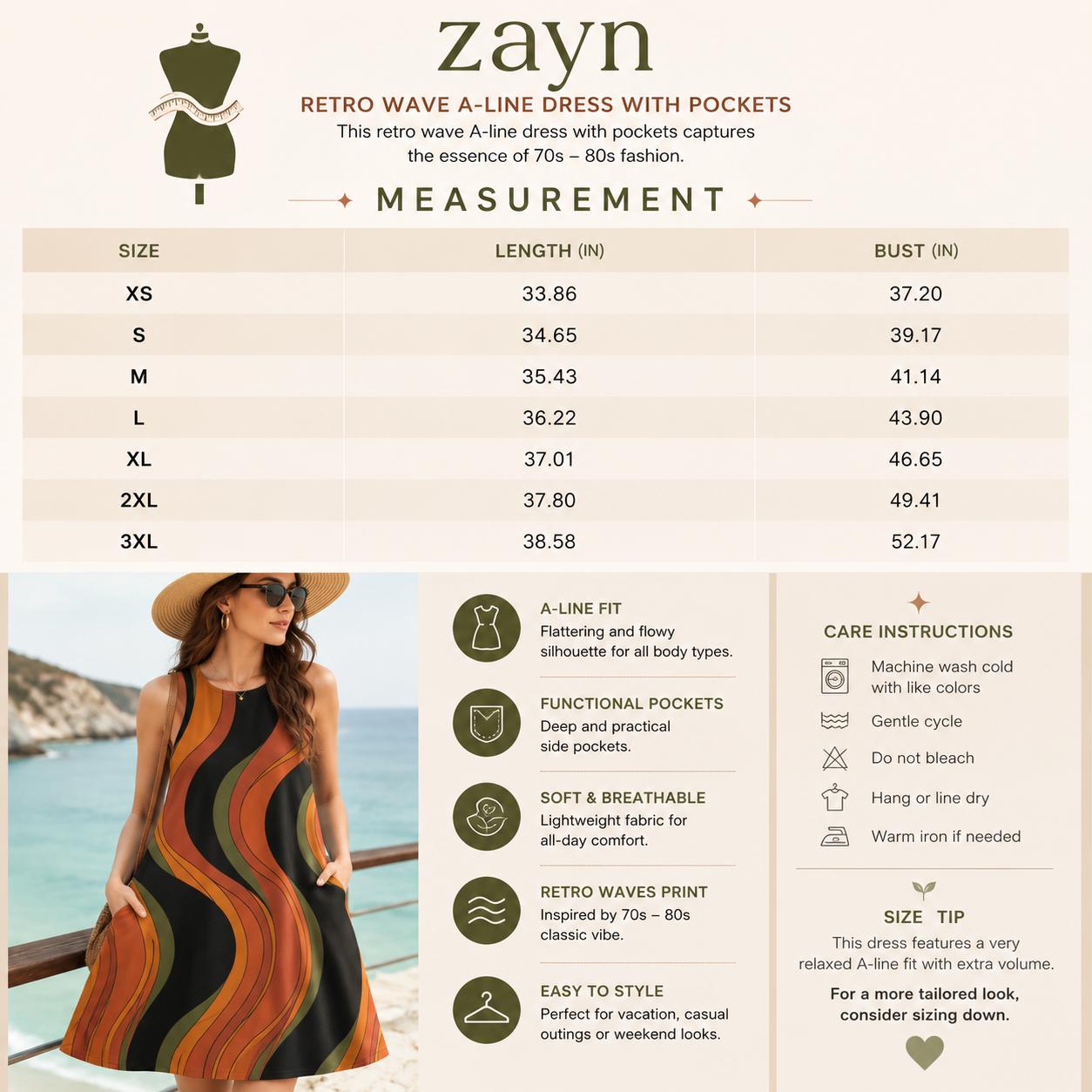 zayn

RETRO WAVE A-LINE DRESS WITH POCKETS

This retro wave A-line dress with pockets captures the essence of 70s – 80s fashion.

MEASUREMENT

| SIZE | LENGTH (IN) | BUST (IN) |
|---|---|---|
| XS | 33.86 | 37.20 |
| S | 34.65 | 39.17 |
| M | 35.43 | 41.14 |
| L | 36.22 | 43.90 |
| XL | 37.01 | 46.65 |
| 2XL | 37.80 | 49.41 |
| 3XL | 38.58 | 52.17 |

A-LINE FIT
Flattering and flowy silhouette for all body types.

FUNCTIONAL POCKETS
Deep and practical side pockets.

SOFT & BREATHABLE
Lightweight fabric for all-day comfort.

RETRO WAVES PRINT
Inspired by 70s – 80s classic vibe.

EASY TO STYLE
Perfect for vacation, casual outings or weekend looks.

CARE INSTRUCTIONS
Machine wash cold with like colors
Gentle cycle
Do not bleach
Hang or line dry
Warm iron if needed

SIZE TIP
This dress features a very relaxed A-line fit with extra volume.
For a more tailored look, consider sizing down.